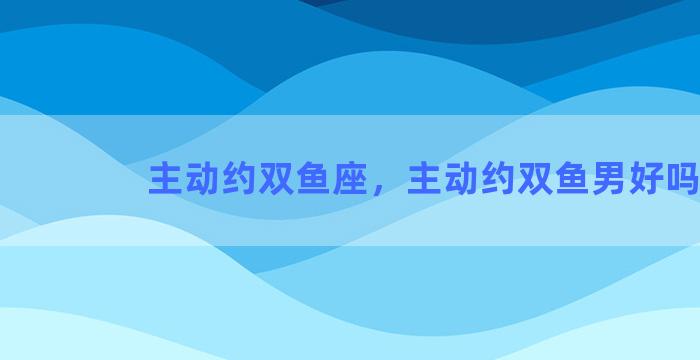 主动约双鱼座，主动约双鱼男好吗